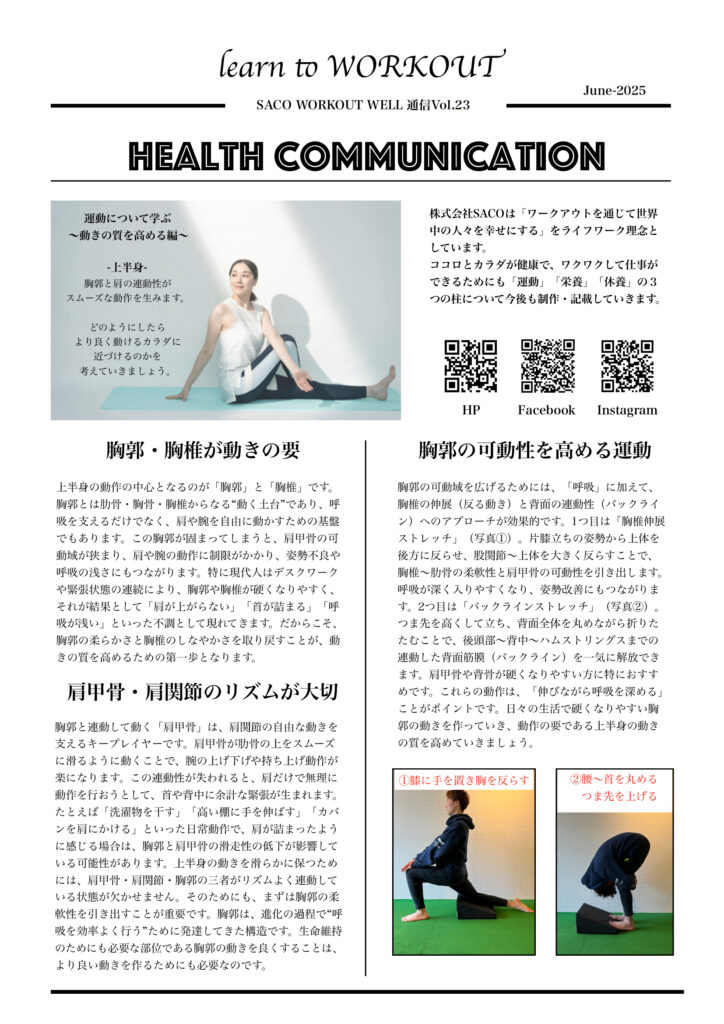 learn to WORKOUT

SACO WORKOUT WELL 通信Vol.23

June-2025

HEALTH COMMUNICATION

運動について学ぶ
〜動きの質を高める編〜

-上半身-
胸郭と肩の連動性が
スムーズな動作を生みます。

どのようにしたら
より良く動けるカラダに
近づけるのかを
考えていきましょう。

株式会社SACOは「ワークアウトを通じて世界中の人々を幸せにする」をライフワーク理念としています。
ココロとカラダが健康で、ワクワクして仕事ができるためにも「運動」「栄養」「休養」の3つの柱について今後も制作・記載していきます。

HP Facebook Instagram

胸郭・胸椎が動きの要

上半身の動作の中心となるのが「胸郭」と「胸椎」です。胸郭とは肋骨・胸骨・胸椎からなる“動く土台”であり、呼吸を支えるだけでなく、肩や腕を自由に動かすための基盤でもあります。この胸郭が固まってしまうと、肩甲骨の可動域が狭まり、肩や腕の動作に制限がかかり、姿勢不良や呼吸の浅さにもつながります。特に現代人はデスクワークや緊張状態の連続により、胸郭や胸椎が硬くなりやすく、それが結果として「肩が上がらない」「首が詰まる」「呼吸が浅い」といった不調として現れてきます。だからこそ、胸郭の柔らかさと胸椎のしなやかさを取り戻すことが、動きの質を高めるための第一歩となります。

肩甲骨・肩関節のリズムが大切

胸郭と連動して動く「肩甲骨」は、肩関節の自由な動きを支えるキープレイヤーです。肩甲骨が肋骨の上をスムーズに滑るように動くことで、腕の上げ下げや持ち上げ動作が楽になります。この連動性が失われると、肩だけで無理に動作を行おうとして、首や背中に余計な緊張が生まれます。たとえば「洗濯物を干す」「高い棚に手を伸ばす」「カバンを肩にかける」といった日常動作で、肩が詰まったように感じる場合は、胸郭と肩甲骨の滑走性の低下が影響している可能性があります。上半身の動きを滑らかに保つためには、肩甲骨・肩関節・胸郭の三者がリズムよく連動している状態が欠かせません。そのためにも、まずは胸郭の柔軟性を引き出すことが重要です。胸郭は、進化の過程で“呼吸を効率よく行う”ために発達してきた構造です。生命維持のためにも必要な部位である胸郭の動きを良くすることは、より良い動きを作るためにも必要なのです。

胸郭の可動性を高める運動

胸郭の可動域を広げるためには、「呼吸」に加えて、胸椎の伸展（反る動き）と背面の連動性（バックライン）へのアプローチが効果的です。1つ目は「胸椎伸展ストレッチ」（写真①）。片膝立ちの姿勢から上体を後方に反らせ、股関節〜上体を大きく反らすことで、胸椎〜肋骨の柔軟性と肩甲骨の可動性を引き出します。呼吸が深く入りやすくなり、姿勢改善にもつながります。2つ目は「バックラインストレッチ」（写真②）。つま先を高くして立ち、背面全体を丸めながら折りたたむことで、後頭部〜背中〜ハムストリングスまでの連動した背面筋膜（バックライン）を一気に解放できます。肩甲骨や背骨が硬くなりやすい方に特におすすめです。これらの動作は、「伸びながら呼吸を深める」ことがポイントです。日々の生活で硬くなりやすい胸郭の動きを作っていき、動作の要である上半身の動きの質を高めていきましょう。

①膝に手を置き胸を反らす

②腰〜首を丸める
つま先を上げる